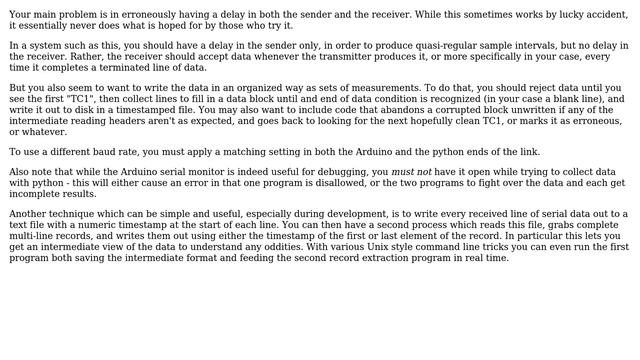 Your main problem is in erroneously having a delay in both the sender and the receiver. While this sometimes works by lucky accident, it essentially never does what is hoped for by those who try it.

In a system such as this, you should have a delay in the sender only, in order to produce quasi-regular sample intervals, but no delay in the receiver. Rather, the receiver should accept data whenever the transmitter produces it, or more specifically in your case, every time it completes a terminated line of data.

But you also seem to want to write the data in an organized way as sets of measurements. To do that, you should reject data until you see the first "TC1", then collect lines to fill in a data block until and end of data condition is recognized (in your case a blank line), and write it out to disk in a timestamped file. You may also want to include code that abandons a corrupted block unwritten if any of the intermediate reading headers aren't as expected, and goes back to looking for the next hopefully clean TC1, or marks it as erroneous, or whatever.

To use a different baud rate, you must apply a matching setting in both the Arduino and the python ends of the link.

Also note that while the Arduino serial monitor is indeed useful for debugging, you must not have it open while trying to collect data with python - this will either cause an error in that one program is disallowed, or the two programs to fight over the data and each get incomplete results.

Another technique which can be simple and useful, especially during development, is to write every received line of serial data out to a text file with a numeric timestamp at the start of each line. You can then have a second process which reads this file, grabs complete multi-line records, and writes them out using either the timestamp of the first or last element of the record. In particular this lets you get an intermediate view of the data to understand any oddities. With various Unix style command line tricks you can even run the first program both saving the intermediate format and feeding the second record extraction program in real time.